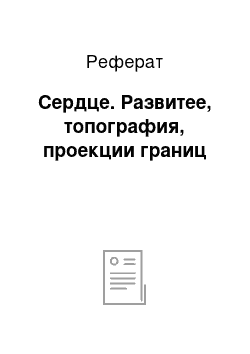 Реферат

Сердце. Развитее, топография, проекции границ